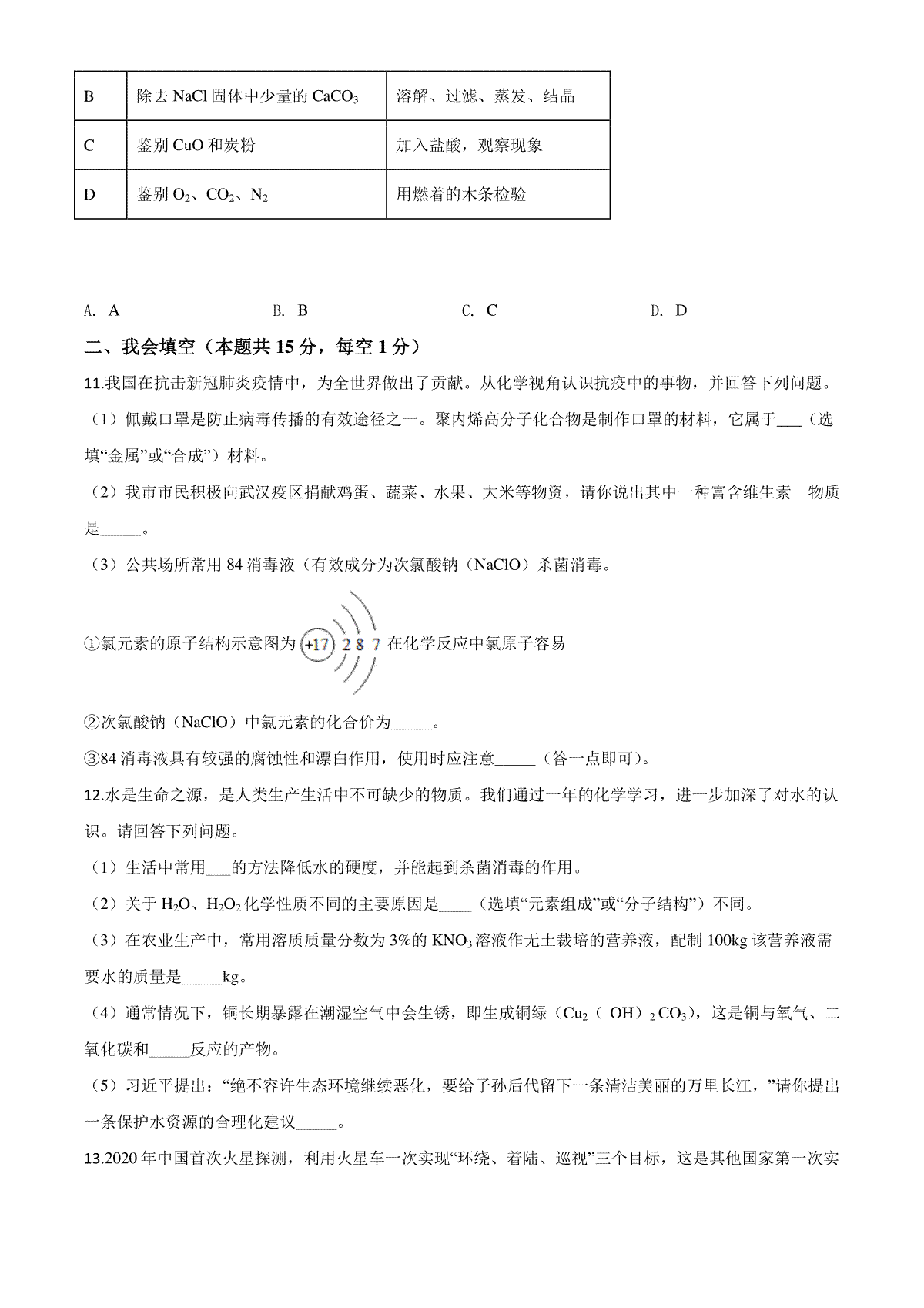 | B | 除去 NaCl 固体中少量的 $CaCO_3$ | 溶解、过滤、蒸发、结晶 |
|---|---|---|
| C | 鉴别 CuO 和炭粉 | 加入盐酸，观察现象 |
| D | 鉴别 $O_2$、$CO_2$、$N_2$ | 用燃着的木条检验 |

A. A　　B. B　　C. C　　D. D

二、我会填空（本题共 15 分，每空 1 分）

11.我国在抗击新冠肺炎疫情中，为全世界做出了贡献。从化学视角认识抗疫中的事物，并回答下列问题。

（1）佩戴口罩是防止病毒传播的有效途径之一。聚内烯高分子化合物是制作口罩的材料，它属于___（选填“金属”或“合成”）材料。

（2）我市市民积极向武汉疫区捐献鸡蛋、蔬菜、水果、大米等物资，请你说出其中一种富含维生素　物质是_____。

（3）公共场所常用 84 消毒液（有效成分为次氯酸钠（NaClO）杀菌消毒。

①氯元素的原子结构示意图为 +17 2 8 7 在化学反应中氯原子容易

②次氯酸钠（NaClO）中氯元素的化合价为_____。

③84 消毒液具有较强的腐蚀性和漂白作用，使用时应注意_____（答一点即可）。

12.水是生命之源，是人类生产生活中不可缺少的物质。我们通过一年的化学学习，进一步加深了对水的认识。请回答下列问题。

（1）生活中常用___的方法降低水的硬度，并能起到杀菌消毒的作用。

（2）关于 $H_2O$、$H_2O_2$ 化学性质不同的主要原因是____（选填“元素组成”或“分子结构”）不同。

（3）在农业生产中，常用溶质质量分数为 3%的 $KNO_3$ 溶液作无土栽培的营养液，配制 100kg 该营养液需要水的质量是_____kg。

（4）通常情况下，铜长期暴露在潮湿空气中会生锈，即生成铜绿（$Cu_2(OH)_2CO_3$），这是铜与氧气、二氧化碳和_____反应的产物。

（5）习近平提出：“绝不容许生态环境继续恶化，要给子孙后代留下一条清洁美丽的万里长江，”请你提出一条保护水资源的合理化建议_____。

13.2020 年中国首次火星探测，利用火星车一次实现“环绕、着陆、巡视”三个目标，这是其他国家第一次实